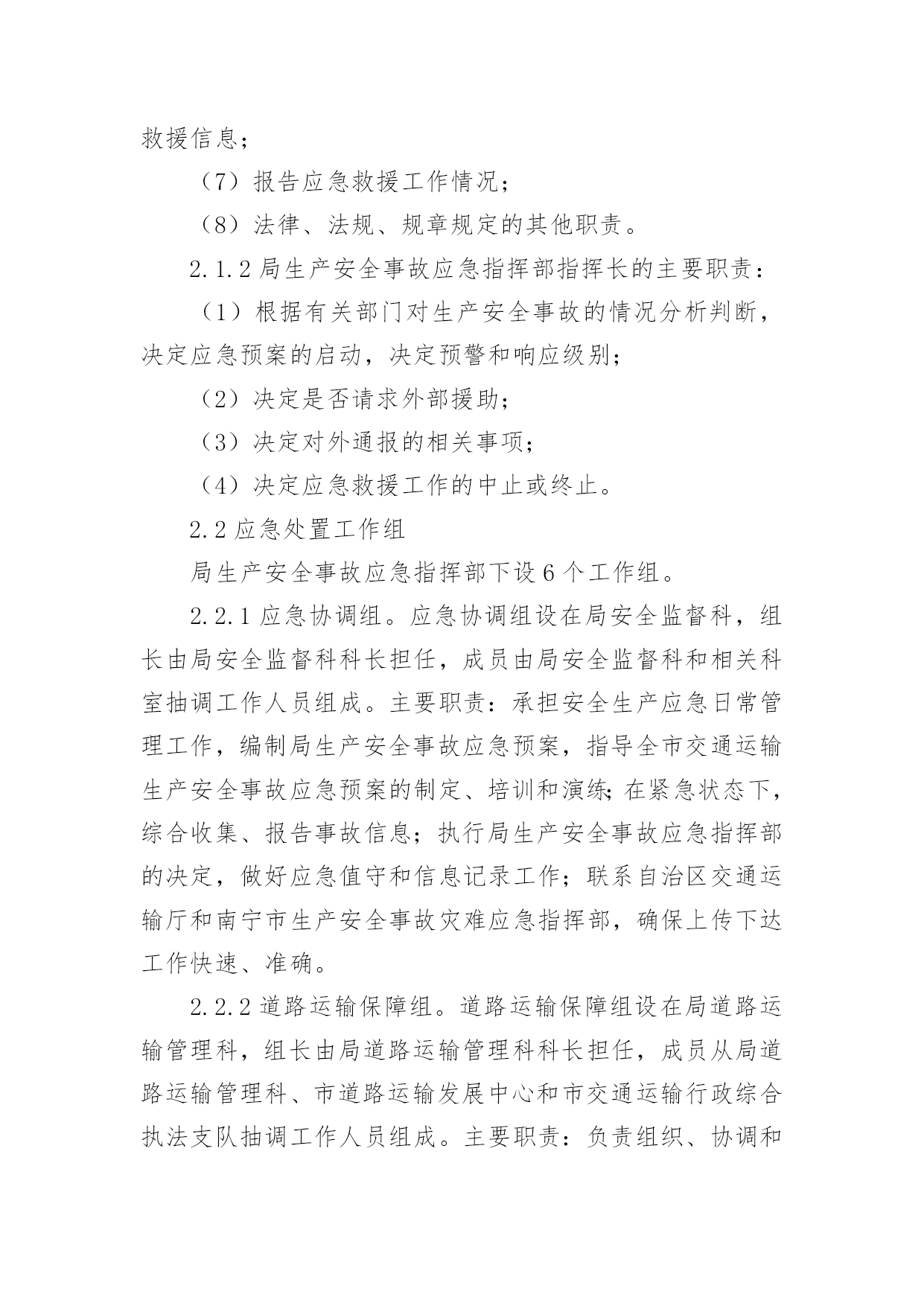 救援信息；

（7）报告应急救援工作情况；

（8）法律、法规、规章规定的其他职责。

2.1.2 局生产安全事故应急指挥部指挥长的主要职责：

（1）根据有关部门对生产安全事故的情况分析判断，决定应急预案的启动，决定预警和响应级别；

（2）决定是否请求外部援助；

（3）决定对外通报的相关事项；

（4）决定应急救援工作的中止或终止。

2.2 应急处置工作组

局生产安全事故应急指挥部下设 6 个工作组。

2.2.1 应急协调组。应急协调组设在局安全监督科，组长由局安全监督科科长担任，成员由局安全监督科和相关科室抽调工作人员组成。主要职责：承担安全生产应急日常管理工作，编制局生产安全事故应急预案，指导全市交通运输生产安全事故应急预案的制定、培训和演练;在紧急状态下，综合收集、报告事故信息；执行局生产安全事故应急指挥部的决定，做好应急值守和信息记录工作；联系自治区交通运输厅和南宁市生产安全事故灾难应急指挥部，确保上传下达工作快速、准确。

2.2.2 道路运输保障组。道路运输保障组设在局道路运输管理科，组长由局道路运输管理科科长担任，成员从局道路运输管理科、市道路运输发展中心和市交通运输行政综合执法支队抽调工作人员组成。主要职责：负责组织、协调和